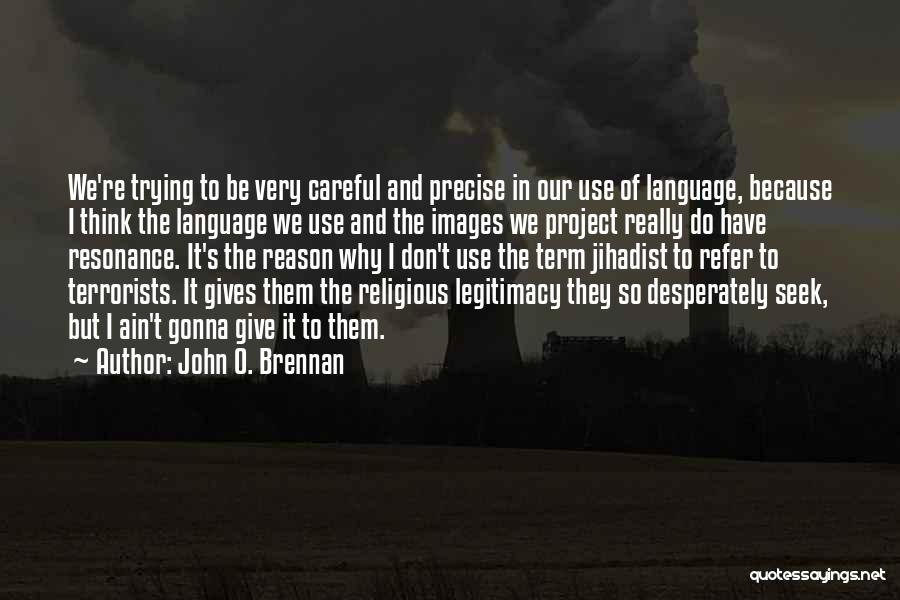 We're trying to be very careful and precise in our use of language, because I think the language we use and the images we project really do have resonance. It's the reason why I don't use the term jihadist to refer to terrorists. It gives them the religious legitimacy they so desperately seek, but I ain't gonna give it to them.

~ Author: John O. Brennan

quotessayings.net